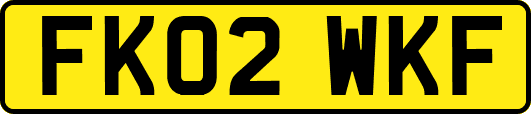 FK02 WKF